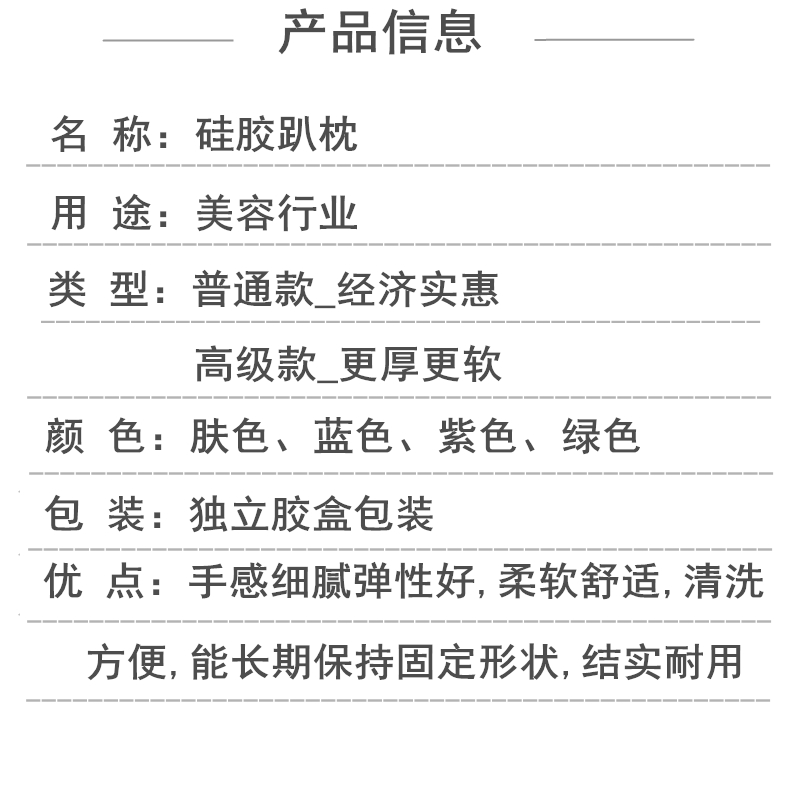 产品信息

名 称：硅胶趴枕

用 途：美容行业

类 型：普通款_经济实惠

高级款_更厚更软

颜 色：肤色、蓝色、紫色、绿色

包 装：独立胶盒包装

优 点：手感细腻弹性好, 柔软舒适, 清洗方便, 能长期保持固定形状, 结实耐用